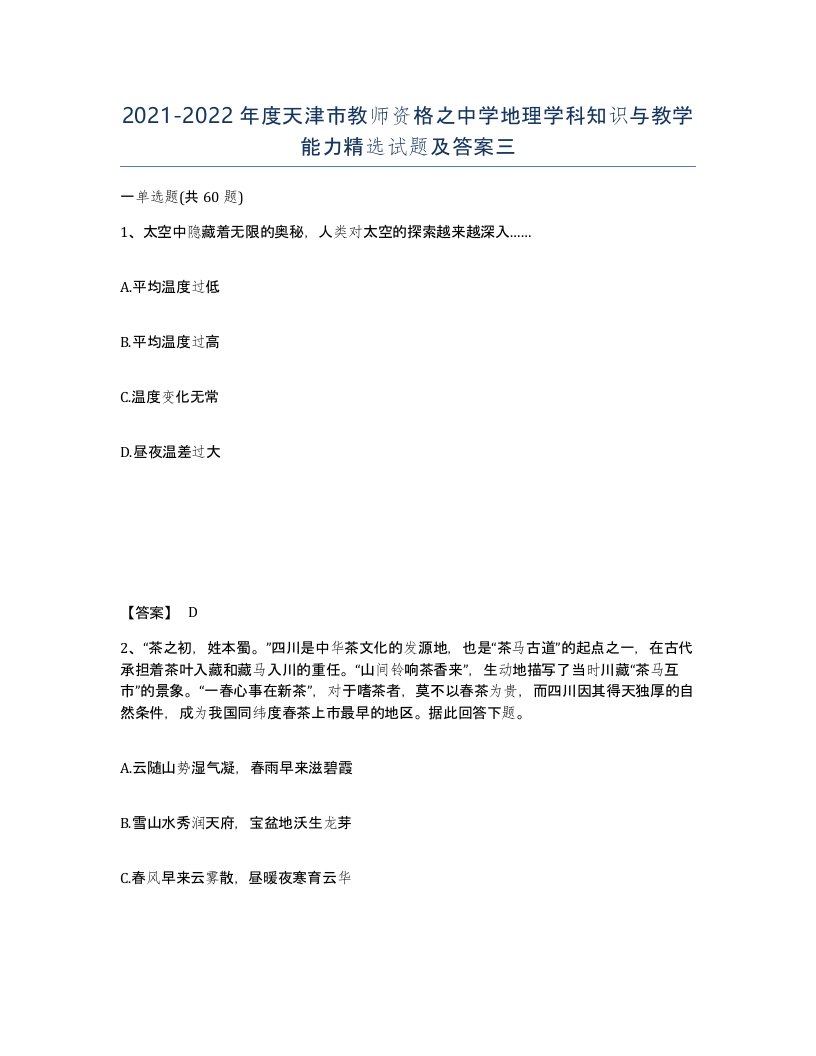 2021-2022年度天津市教师资格之中学地理学科知识与教学能力精选试题及答案三

一单选题(共 60 题)

1、太空中隐藏着无限的奥秘，人类对太空的探索越来越深入......

A.平均温度过低

B.平均温度过高

C.温度变化无常

D.昼夜温差过大

【答案】 D

2、“茶之初，姓本蜀。”四川是中华茶文化的发源地，也是“茶马古道”的起点之一，在古代承担着茶叶入藏和藏马入川的重任。“山间铃响茶香来”，生动地描写了当时川藏“茶马互市”的景象。“一春心事在新茶”，对于嗜茶者，莫不以春茶为贵，而四川因其得天独厚的自然条件，成为我国同纬度春茶上市最早的地区。据此回答下题。

A.云随山势湿气凝，春雨早来滋碧霞

B.雪山水秀润天府，宝盆地沃生龙芽

C.春风早来云雾散，昼暖夜寒育云华